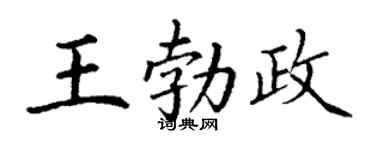 王勃政

词典网